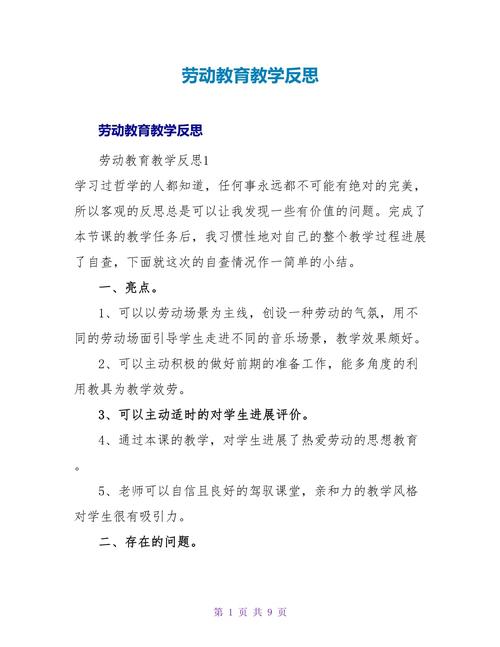 劳动教育教学反思

劳动教育教学反思

劳动教育教学反思1

学习过哲学的人都知道，任何事永远都不可能有绝对的完美，所以客观的反思总是可以让我发现一些有价值的问题。完成了本节课的教学任务后，我习惯性地对自己的整个教学过程进展了自查，下面就这次的自查情况作一简单的小结。

一、亮点。

1、可以以劳动场景为主线，创设一种劳动的气氛，用不同的劳动场面引导学生走进不同的音乐场景，教学效果颇好。

2、可以主动积极的做好前期的准备工作，能多角度的利用教具为教学效劳。

3、可以主动适时的对学生进展评价。

4、通过本课的教学，对学生进展了热爱劳动的思想教育。

5、老师可以自信且良好的驾驭课堂，亲和力的教学风格对学生很有吸引力。

二、存在的问题。

第 1 页 共 9 页